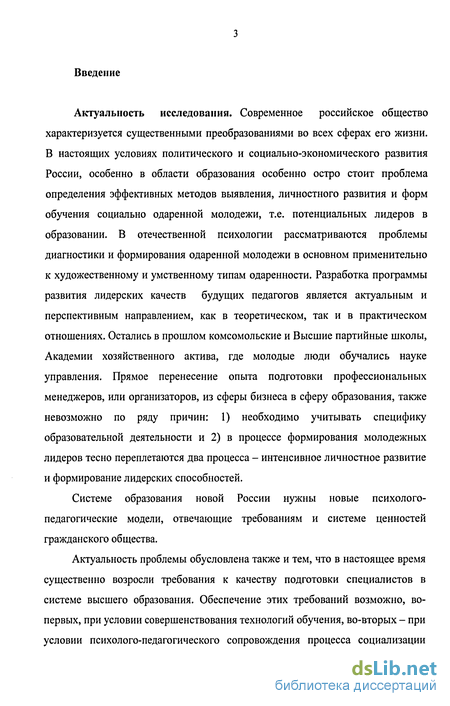 3

Введение

Актуальность исследования. Современное российское общество характеризуется существенными преобразованиями во всех сферах его жизни. В настоящих условиях политического и социально-экономического развития России, особенно в области образования особенно остро стоит проблема определения эффективных методов выявления, личностного развития и форм обучения социально одаренной молодежи, т.е. потенциальных лидеров в образовании. В отечественной психологии рассматриваются проблемы диагностики и формирования одаренной молодежи в основном применительно к художественному и умственному типам одаренности. Разработка программы развития лидерских качеств будущих педагогов является актуальным и перспективным направлением, как в теоретическом, так и в практическом отношениях. Остались в прошлом комсомольские и Высшие партийные школы, Академии хозяйственного актива, где молодые люди обучались науке управления. Прямое перенесение опыта подготовки профессиональных менеджеров, или организаторов, из сферы бизнеса в сферу образования, также невозможно по ряду причин: 1) необходимо учитывать специфику образовательной деятельности и 2) в процессе формирования молодежных лидеров тесно переплетаются два процесса – интенсивное личностное развитие и формирование лидерских способностей.

Системе образования новой России нужны новые психолого-педагогические модели, отвечающие требованиям и системе ценностей гражданского общества.

Актуальность проблемы обусловлена также и тем, что в настоящее время существенно возросли требования к качеству подготовки специалистов в системе высшего образования. Обеспечение этих требований возможно, во-первых, при условии совершенствования технологий обучения, во-вторых – при условии психолого-педагогического сопровождения процесса социализации

dsLib.net
библиотека диссертаций